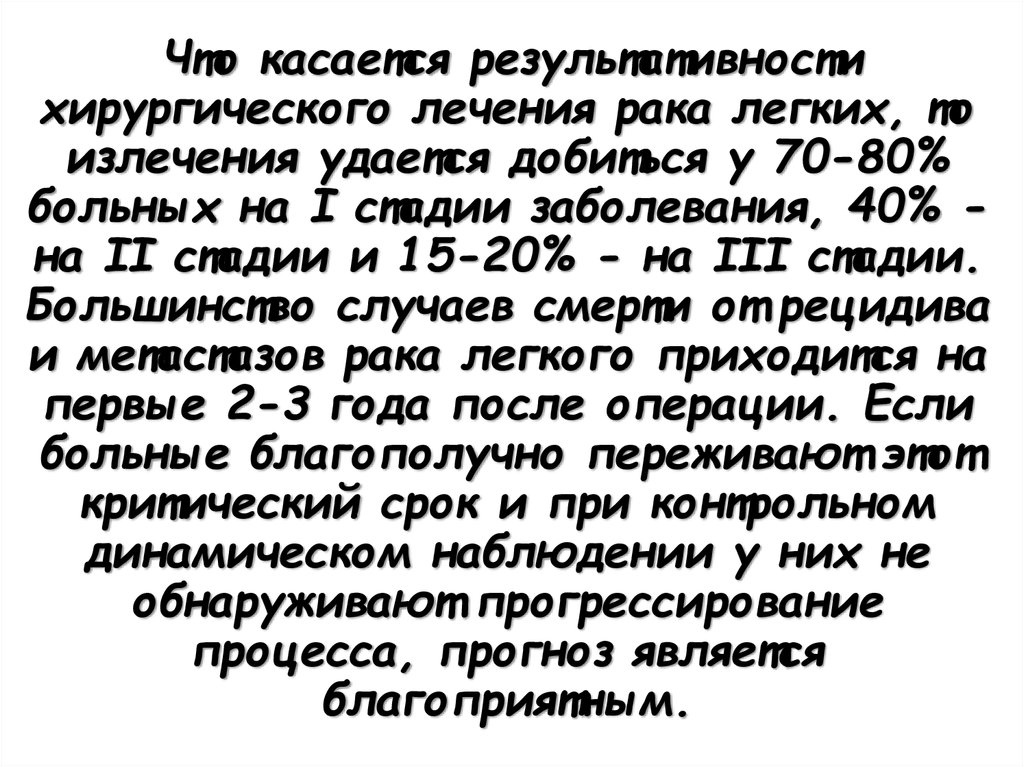 Что касается результативности хирургического лечения рака легких, то излечения удается добиться у 70-80% больных на I стадии заболевания, 40% - на II стадии и 15-20% - на III стадии. Большинство случаев смерти от рецидива и метастазов рака легкого приходится на первые 2-3 года после операции. Если больные благополучно переживают этот критический срок и при контрольном динамическом наблюдении у них не обнаруживают прогрессирование процесса, прогноз является благоприятным.